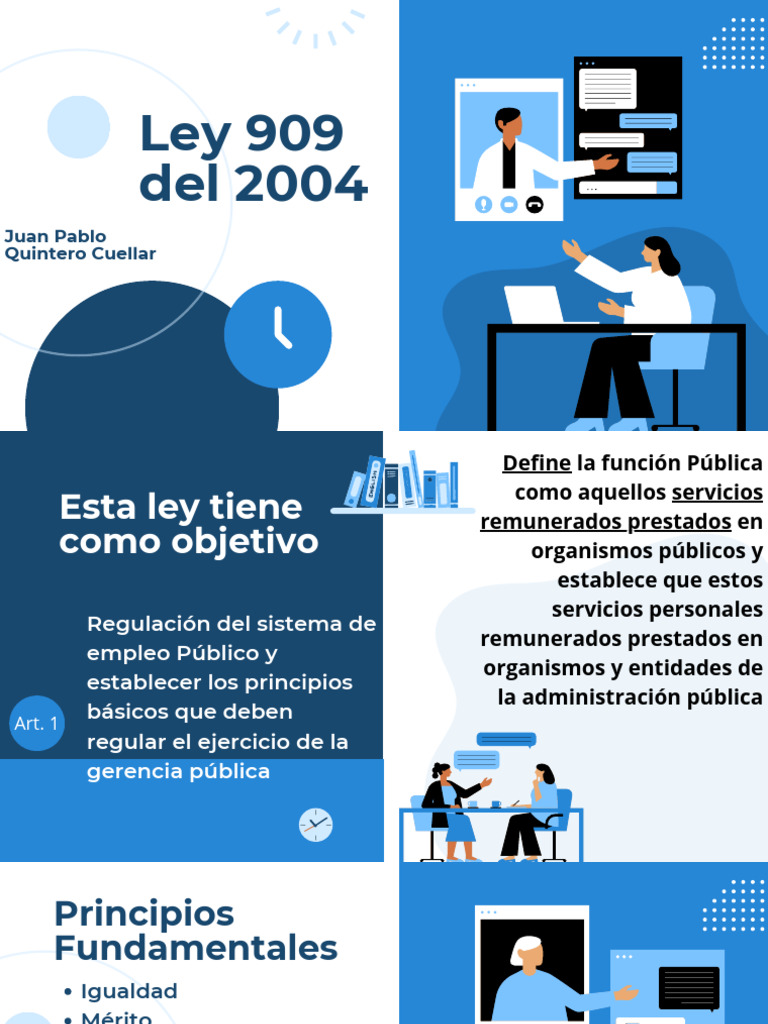 Ley 909 del 2004

Juan Pablo Quintero Cuellar

Esta ley tiene como objetivo

Art. 1

Regulación del sistema de empleo Público y establecer los principios básicos que deben regular el ejercicio de la gerencia pública

Define la función Pública como aquellos servicios remunerados prestados en organismos públicos y establece que estos servicios personales remunerados prestados en organismos y entidades de la administración pública

Principios Fundamentales

• Igualdad
• Mérito